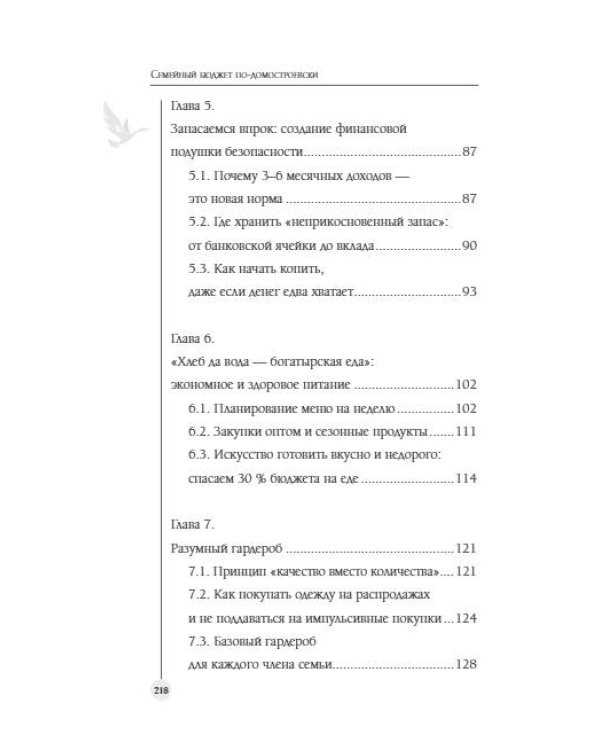 Семейный бюджет по-домостроевски

Глава 5.

Запасаемся впрок: создание финансовой подушки безопасности 87

5.1. Почему 3–6 месячных доходов — это новая норма 87

5.2. Где хранить «неприкосновенный запас»: от банковской ячейки до вклада 90

5.3. Как начать копить, даже если денег едва хватает 93

Глава 6.

«Хлеб да вода — богатырская еда»: экономное и здоровое питание 102

6.1. Планирование меню на неделю 102

6.2. Закупки оптом и сезонные продукты 111

6.3. Искусство готовить вкусно и недорого: спасаем 30 % бюджета на еде 114

Глава 7.

Разумный гардероб 121

7.1. Принцип «качество вместо количества» 121

7.2. Как покупать одежду на распродажах и не поддаваться на импульсивные покупки 124

7.3. Базовый гардероб для каждого члена семьи 128

218